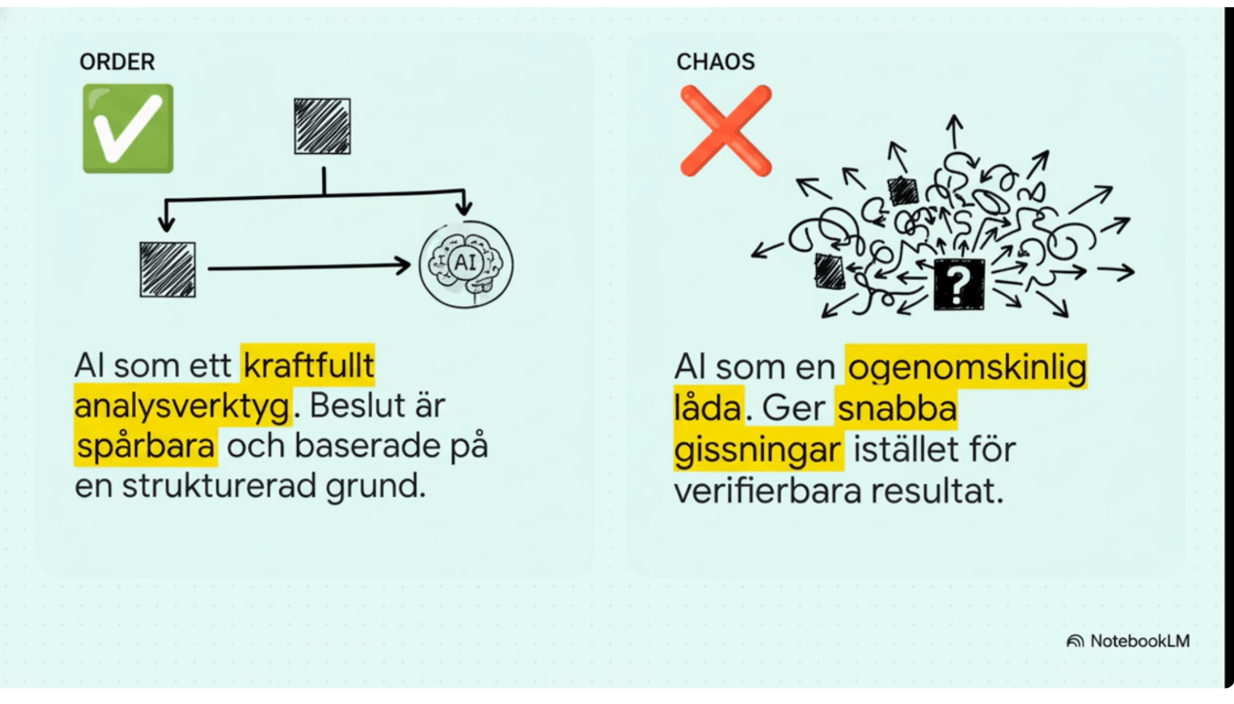 ORDER

AI

AI som ett kraftfullt analysverktyg. Beslut är spårbara och baserade på en strukturerad grund.

CHAOS

?

AI som en ogenomskinlig låda. Ger snabba gissningar istället för verifierbara resultat.

NotebookLM